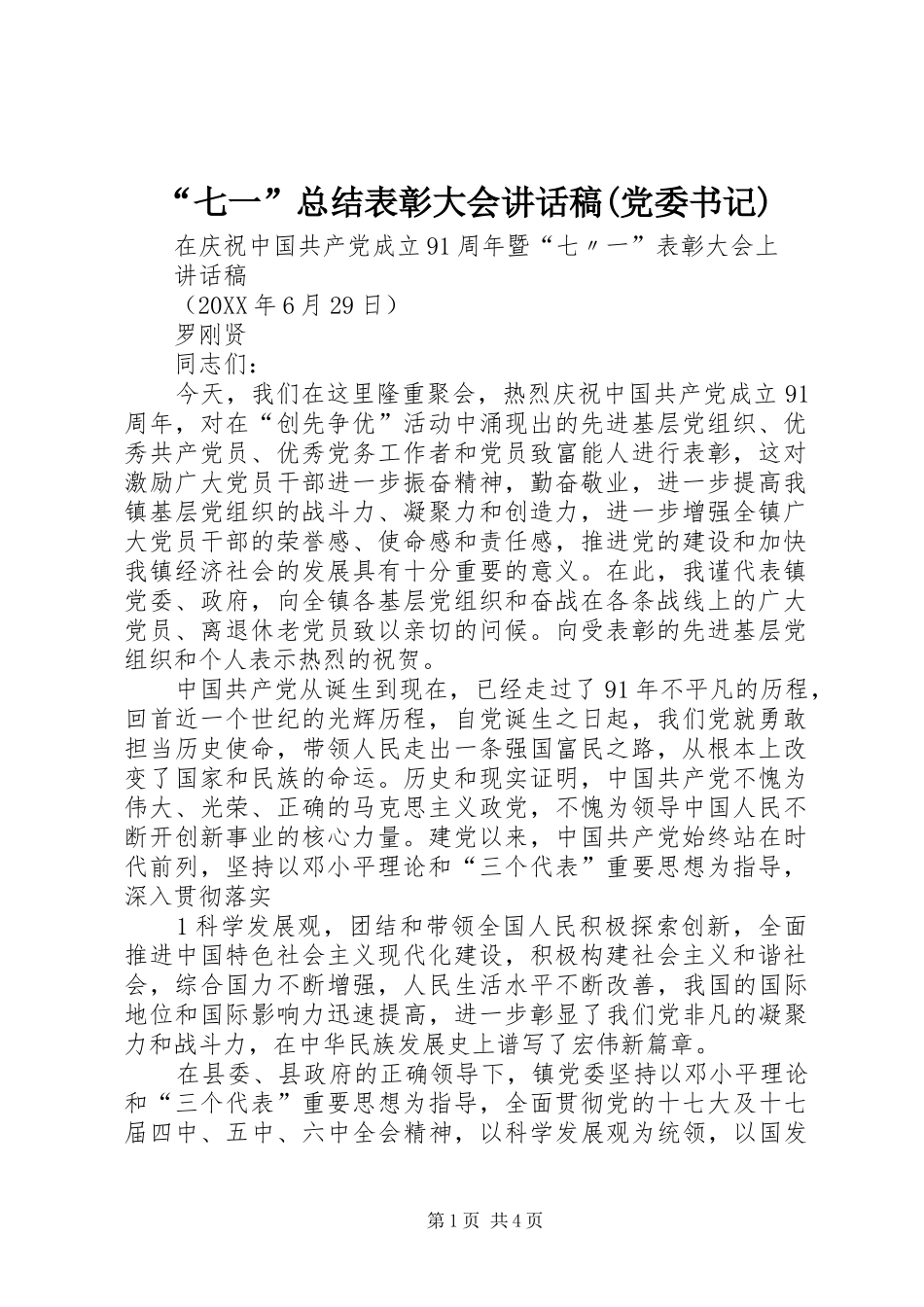 “七一”总结表彰大会讲话稿(党委书记)

在庆祝中国共产党成立91周年暨“七〃一”表彰大会上讲话稿

（20XX年6月29日）

罗刚贤

同志们：

今天，我们在这里隆重聚会，热烈庆祝中国共产党成立91周年，对在“创先争优”活动中涌现出的先进基层党组织、优秀共产党员、优秀党务工作者和党员致富能人进行表彰，这对激励广大党员干部进一步振奋精神，勤奋敬业，进一步提高我镇基层党组织的战斗力、凝聚力和创造力，进一步增强全镇广大党员干部的荣誉感、使命感和责任感，推进党的建设和加快我镇经济社会的发展具有十分重要的意义。在此，我谨代表镇党委、政府，向全镇各基层党组织和奋战在各条战线上的广大党员、离退休老党员致以亲切的问候。向受表彰的先进基层党组织和个人表示热烈的祝贺。

中国共产党从诞生到现在，已经走过了91年不平凡的历程，回首近一个世纪的光辉历程，自党诞生之日起，我们党就勇敢担当历史使命，带领人民走出一条强国富民之路，从根本上改变了国家和民族的命运。历史和现实证明，中国共产党不愧为伟大、光荣、正确的马克思主义政党，不愧为领导中国人民不断开创新事业的核心力量。建党以来，中国共产党始终站在时代前列，坚持以邓小平理论和“三个代表”重要思想为指导，深入贯彻落实

1科学发展观，团结和带领全国人民积极探索创新，全面推进中国特色社会主义现代化建设，积极构建社会主义和谐社会，综合国力不断增强，人民生活水平不断改善，我国的国际地位和国际影响力迅速提高，进一步彰显了我们党非凡的凝聚力和战斗力，在中华民族发展史上谱写了宏伟新篇章。

在县委、县政府的正确领导下，镇党委坚持以邓小平理论和“三个代表”重要思想为指导，全面贯彻党的十七大及十七届四中、五中、六中全会精神，以科学发展观为统领，以国发

第1页 共4页